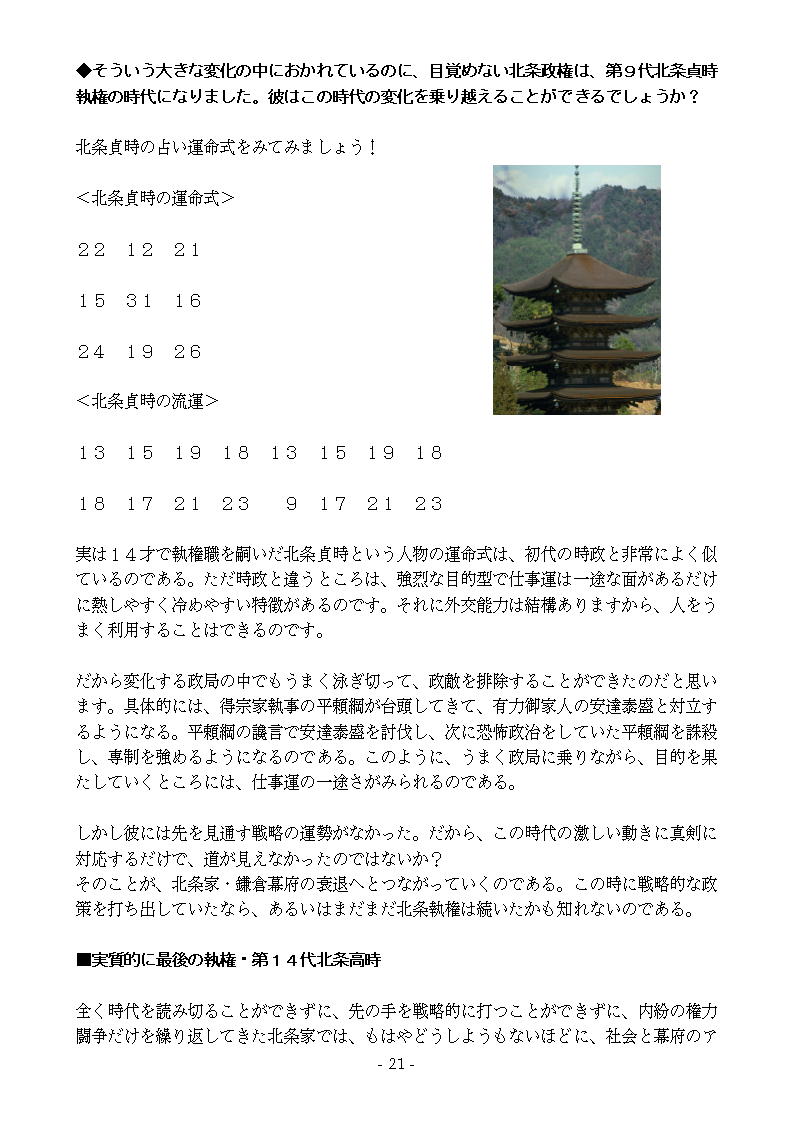 ◆そういう大きな変化の中におかれているのに、目覚めない北条政権は、第9代北条貞時執権の時代になりました。彼はこの時代の変化を乗り越えることができるでしょうか？

北条貞時の占い運命式をみてみましょう！

＜北条貞時の運命式＞

22 12 21

15 31 16

24 19 26

＜北条貞時の流運＞

13 15 19 18 13 15 19 18

18 17 21 23 9 17 21 23

実は14才で執権職を嗣いだ北条貞時という人物の運命式は、初代の時政と非常によく似ているのである。ただ時政と違うところは、強烈な目的型で仕事運は一途な面があるだけに熱しやすく冷めやすい特徴があるのです。それに外交能力は結構ありますから、人をうまく利用することはできるのです。

だから変化する政局の中でもうまく泳ぎ切って、政敵を排除することができたのだと思います。具体的には、得宗家執事の平頼綱が台頭してきて、有力御家人の安達泰盛と対立するようになる。平頼綱の讒言で安達泰盛を討伐し、次に恐怖政治をしていた平頼綱を誅殺し、専制を強めるようになるのである。このように、うまく政局に乗りながら、目的を果たしていくところには、仕事運の一途さがみられるのである。

しかし彼には先を見通す戦略の運勢がなかった。だから、この時代の激しい動きに真剣に対応するだけで、道が見えなかったのではないか？
そのことが、北条家・鎌倉幕府の衰退へとつながっていくのである。この時に戦略的な政策を打ち出していたなら、あるいはまだまだ北条執権は続いたかも知れないのである。

■実質的に最後の執権・第14代北条高時

全く時代を読み切ることができずに、先の手を戦略的に打つことができずに、内紛の権力闘争だけを繰り返してきた北条家では、もはやどうしようもないほどに、社会と幕府のア

- 21 -